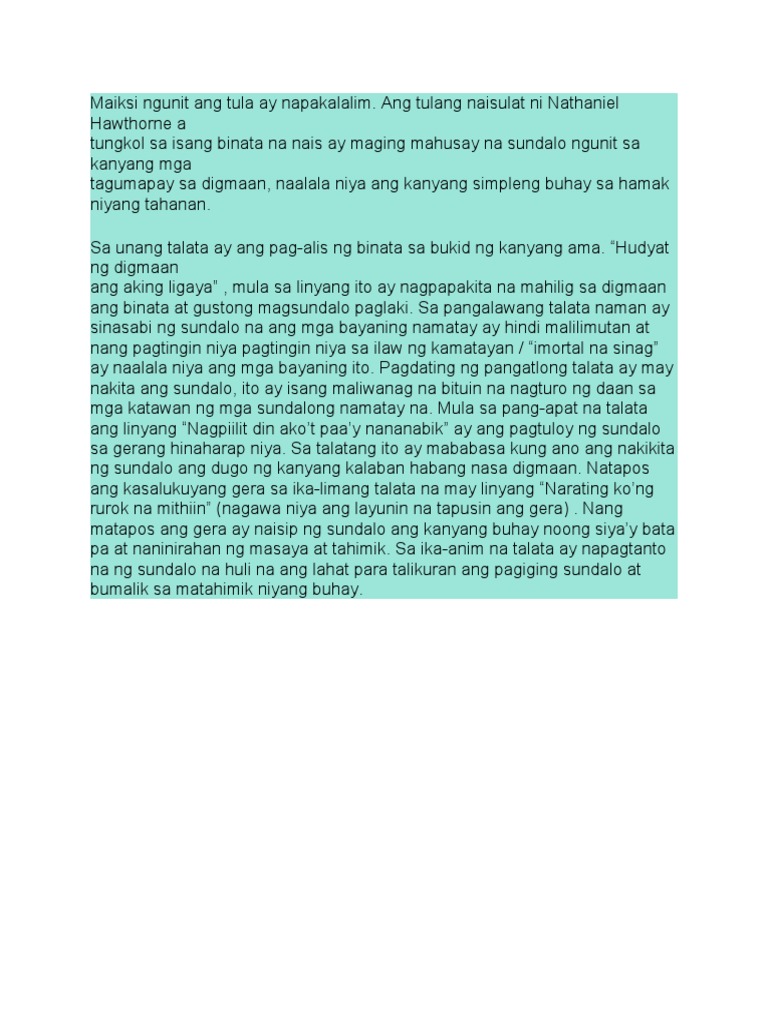 Maiksi ngunit ang tula ay napakalalim. Ang tulang naisulat ni Nathaniel Hawthorne a tungkol sa isang binata na nais ay maging mahusay na sundalo ngunit sa kanyang mga tagumapay sa digmaan, naalala niya ang kanyang simpleng buhay sa hamak niyang tahanan.

Sa unang talata ay ang pag-alis ng binata sa bukid ng kanyang ama. “Hudyat ng digmaan ang aking ligaya” , mula sa linyang ito ay nagpapakita na mahilig sa digmaan ang binata at gustong magsundalo paglaki. Sa pangalawang talata naman ay sinasabi ng sundalo na ang mga bayaning namatay ay hindi malilimutan at nang pagtingin niya pagtingin niya sa ilaw ng kamatayan / “imortal na sinag” ay naalala niya ang mga bayaning ito. Pagdating ng pangatlong talata ay may nakita ang sundalo, ito ay isang maliwanag na bituin na nagturo ng daan sa mga katawan ng mga sundalong namatay na. Mula sa pang-apat na talata ang linyang “Nagpiilit din ako’t paa’y nananabik” ay ang pagtuloy ng sundalo sa gerang hinaharap niya. Sa talatang ito ay mababasa kung ano ang nakikita ng sundalo ang dugo ng kanyang kalaban habang nasa digmaan. Natapos ang kasalukuyang gera sa ika-limang talata na may linyang “Narating ko’ng rurok na mithiin” (nagawa niya ang layunin na tapusin ang gera) . Nang matapos ang gera ay naisip ng sundalo ang kanyang buhay noong siya’y bata pa at naninirahan ng masaya at tahimik. Sa ika-anim na talata ay napagtanto na ng sundalo na huli na ang lahat para talikuran ang pagiging sundalo at bumalik sa matahimik niyang buhay.